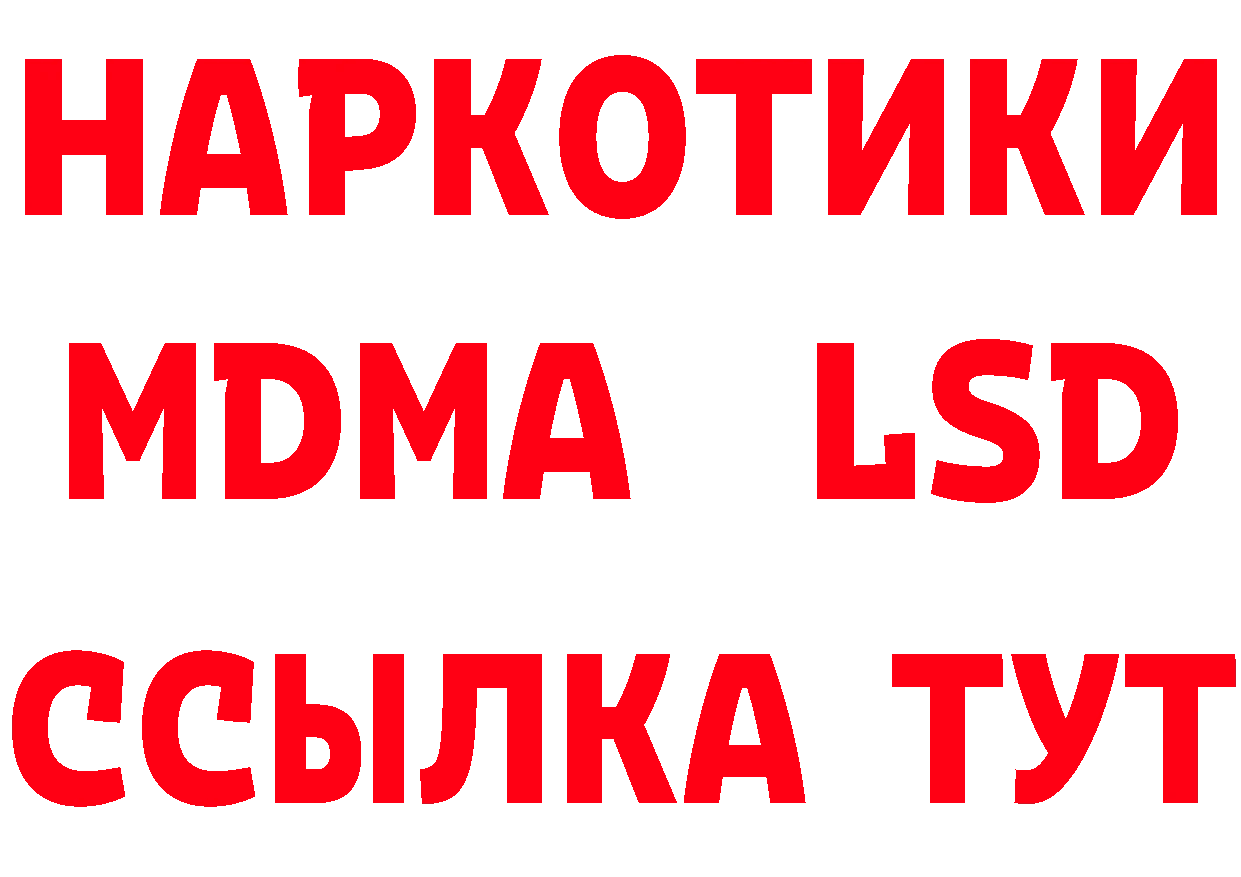 НАРКОТИКИ
MDMA LSD
ССЫЛКА ТУТ